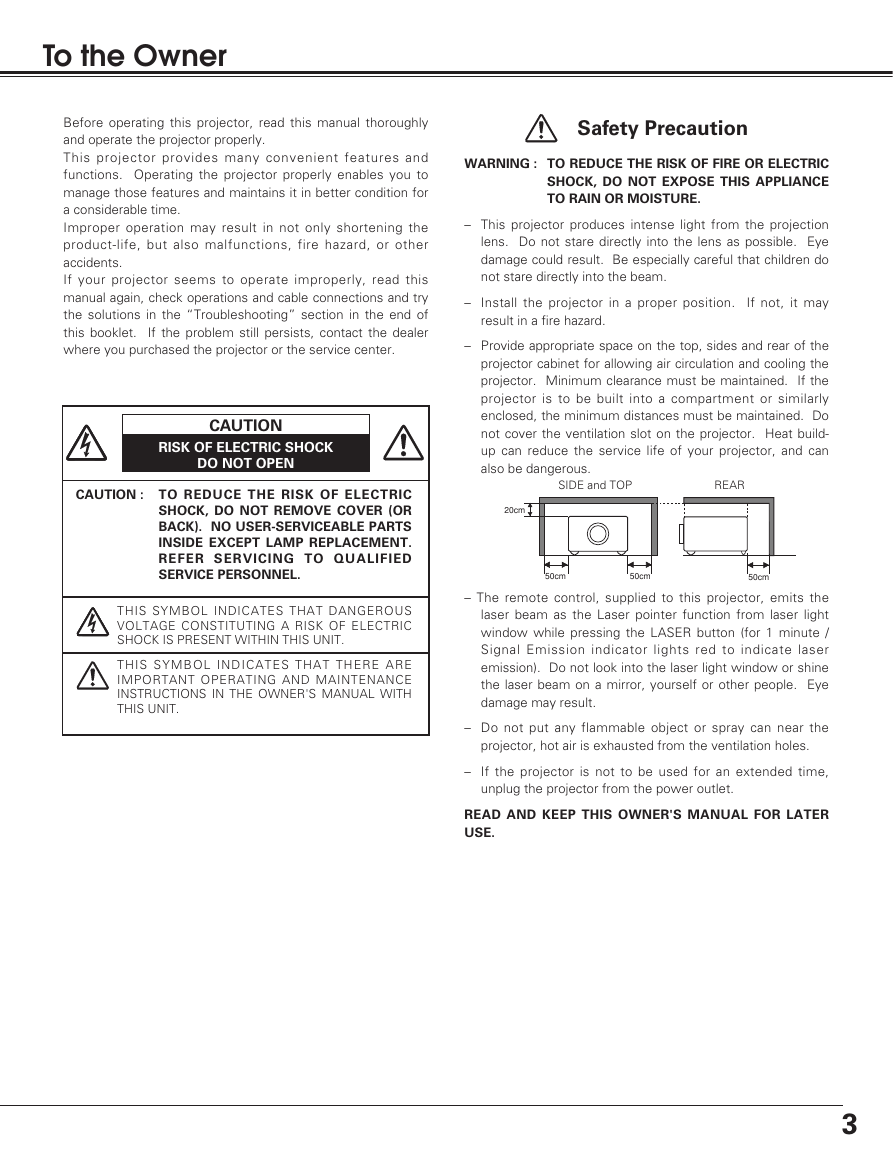 To the Owner

Before operating this projector, read this manual thoroughly and operate the projector properly.
This projector provides many convenient features and functions. Operating the projector properly enables you to manage those features and maintains it in better condition for a considerable time.
Improper operation may result in not only shortening the product-life, but also malfunctions, fire hazard, or other accidents.
If your projector seems to operate improperly, read this manual again, check operations and cable connections and try the solutions in the "Troubleshooting" section in the end of this booklet. If the problem still persists, contact the dealer where you purchased the projector or the service center.

CAUTION
RISK OF ELECTRIC SHOCK
DO NOT OPEN

CAUTION : TO REDUCE THE RISK OF ELECTRIC SHOCK, DO NOT REMOVE COVER (OR BACK). NO USER-SERVICEABLE PARTS INSIDE EXCEPT LAMP REPLACEMENT. REFER SERVICING TO QUALIFIED SERVICE PERSONNEL.

THIS SYMBOL INDICATES THAT DANGEROUS VOLTAGE CONSTITUTING A RISK OF ELECTRIC SHOCK IS PRESENT WITHIN THIS UNIT.

THIS SYMBOL INDICATES THAT THERE ARE IMPORTANT OPERATING AND MAINTENANCE INSTRUCTIONS IN THE OWNER'S MANUAL WITH THIS UNIT.

Safety Precaution

WARNING : TO REDUCE THE RISK OF FIRE OR ELECTRIC SHOCK, DO NOT EXPOSE THIS APPLIANCE TO RAIN OR MOISTURE.

– This projector produces intense light from the projection lens. Do not stare directly into the lens as possible. Eye damage could result. Be especially careful that children do not stare directly into the beam.

– Install the projector in a proper position. If not, it may result in a fire hazard.

– Provide appropriate space on the top, sides and rear of the projector cabinet for allowing air circulation and cooling the projector. Minimum clearance must be maintained. If the projector is to be built into a compartment or similarly enclosed, the minimum distances must be maintained. Do not cover the ventilation slot on the projector. Heat build-up can reduce the service life of your projector, and can also be dangerous.

SIDE and TOP
REAR
20cm
50cm
50cm
50cm

– The remote control, supplied to this projector, emits the laser beam as the Laser pointer function from laser light window while pressing the LASER button (for 1 minute / Signal Emission indicator lights red to indicate laser emission). Do not look into the laser light window or shine the laser beam on a mirror, yourself or other people. Eye damage may result.

– Do not put any flammable object or spray can near the projector, hot air is exhausted from the ventilation holes.

– If the projector is not to be used for an extended time, unplug the projector from the power outlet.

READ AND KEEP THIS OWNER'S MANUAL FOR LATER USE.

3